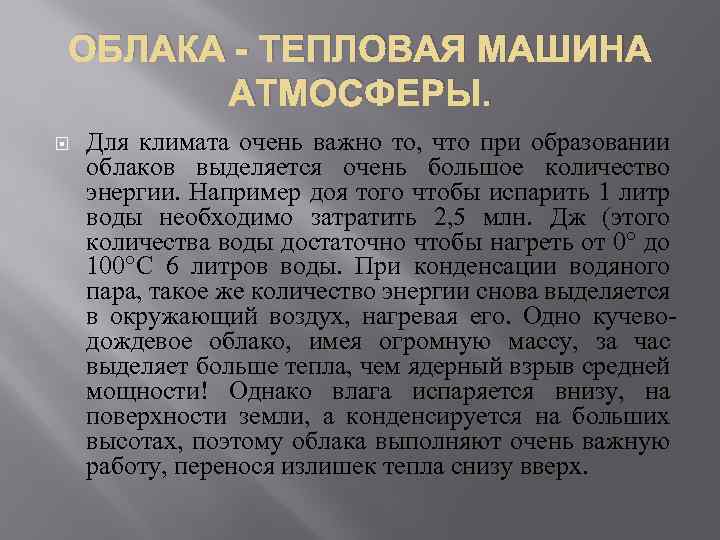 ОБЛАКА - ТЕПЛОВАЯ МАШИНА АТМОСФЕРЫ.

Для климата очень важно то, что при образовании облаков выделяется очень большое количество энергии. Например доя того чтобы испарить 1 литр воды необходимо затратить 2,5 млн. Дж (этого количества воды достаточно чтобы нагреть от 0° до 100°С 6 литров воды. При конденсации водяного пара, такое же количество энергии снова выделяется в окружающий воздух, нагревая его. Одно кучево-дождевое облако, имея огромную массу, за час выделяет больше тепла, чем ядерный взрыв средней мощности! Однако влага испаряется внизу, на поверхности земли, а конденсируется на больших высотах, поэтому облака выполняют очень важную работу, перенося излишек тепла снизу вверх.